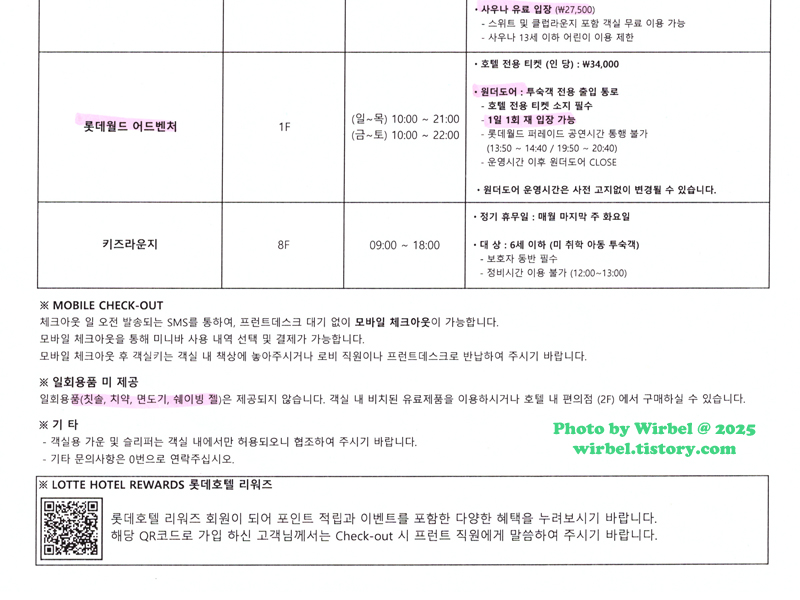 |  |  |  | • 사우나 유료 입장 (₩27,500)<br>- 스위트 및 클럽라운지 포함 객실 무료 이용 가능<br>- 사우나 13세 이하 어린이 이용 제한 |
|---|---|---|---|
| 롯데월드 어드벤처 | 1F | (일~목) 10:00 ~ 21:00<br>(금~토) 10:00 ~ 22:00 | • 호텔 전용 티켓 (인 당) : ₩34,000<br>• 원더도어 : 투숙객 전용 출입 통로<br>- 호텔 전용 티켓 소지 필수<br>- 1일 1회 재 입장 가능<br>- 롯데월드 퍼레이드 공연시간 통행 불가<br>(13:50 ~ 14:40 / 19:50 ~ 20:40)<br>- 운영시간 이후 원더도어 CLOSE<br>• 원더도어 운영시간은 사전 고지없이 변경될 수 있습니다. |
| 키즈라운지 | 8F | 09:00 ~ 18:00 | • 정기 휴무일 : 매월 마지막 주 화요일<br>• 대 상 : 6세 이하 (미 취학 아동 투숙객)<br>- 보호자 동반 필수<br>- 정비시간 이용 불가 (12:00~13:00) |

※ MOBILE CHECK-OUT
체크아웃 일 오전 발송되는 SMS를 통하여, 프런트데스크 대기 없이 모바일 체크아웃이 가능합니다.
모바일 체크아웃을 통해 미니바 사용 내역 선택 및 결제가 가능합니다.
모바일 체크아웃 후 객실키는 객실 내 책상에 놓아주시거나 로비 직원이나 프런트데스크로 반납하여 주시기 바랍니다.

※ 일회용품 미 제공
일회용품(칫솔, 치약, 면도기, 쉐이빙 젤)은 제공되지 않습니다. 객실 내 비치된 유료제품을 이용하시거나 호텔 내 편의점 (2F) 에서 구매하실 수 있습니다.

※ 기 타
- 객실용 가운 및 슬리퍼는 객실 내에서만 허용되오니 협조하여 주시기 바랍니다.
- 기타 문의사항은 0번으로 연락주십시오.

※ LOTTE HOTEL REWARDS 롯데호텔 리워즈
롯데호텔 리워즈 회원이 되어 포인트 적립과 이벤트를 포함한 다양한 혜택을 누려보시기 바랍니다.
해당 QR코드로 가입 하신 고객님께서는 Check-out 시 프런트 직원에게 말씀하여 주시기 바랍니다.

Photo by Wirbel @ 2025
wirbel.tistory.com